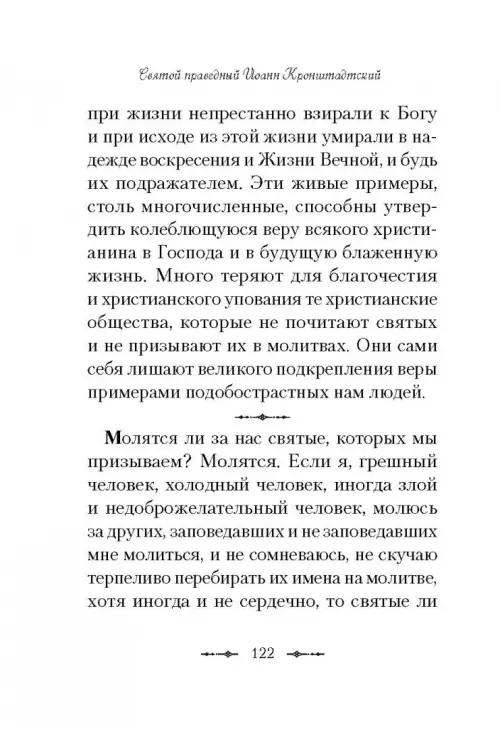 Святой праведный Иоанн Кронштадтский

при жизни непрестанно взирали к Богу и при исходе из этой жизни умирали в надежде воскресения и Жизни Вечной, и будь их подражателем. Эти живые примеры, столь многочисленные, способны утвердить колеблющуюся веру всякого христианина в Господа и в будущую блаженную жизнь. Много теряют для благочестия и христианского упования те христианские общества, которые не почитают святых и не призывают их в молитвах. Они сами себя лишают великого подкрепления веры примерами подобострастных нам людей.

Молятся ли за нас святые, которых мы призываем? Молятся. Если я, грешный человек, холодный человек, иногда злой и недоброжелательный человек, молюсь за других, заповедавших и не заповедавших мне молиться, и не сомневаюсь, не скучаю терпеливо перебирать их имена на молитве, хотя иногда и не сердечно, то святые ли

122